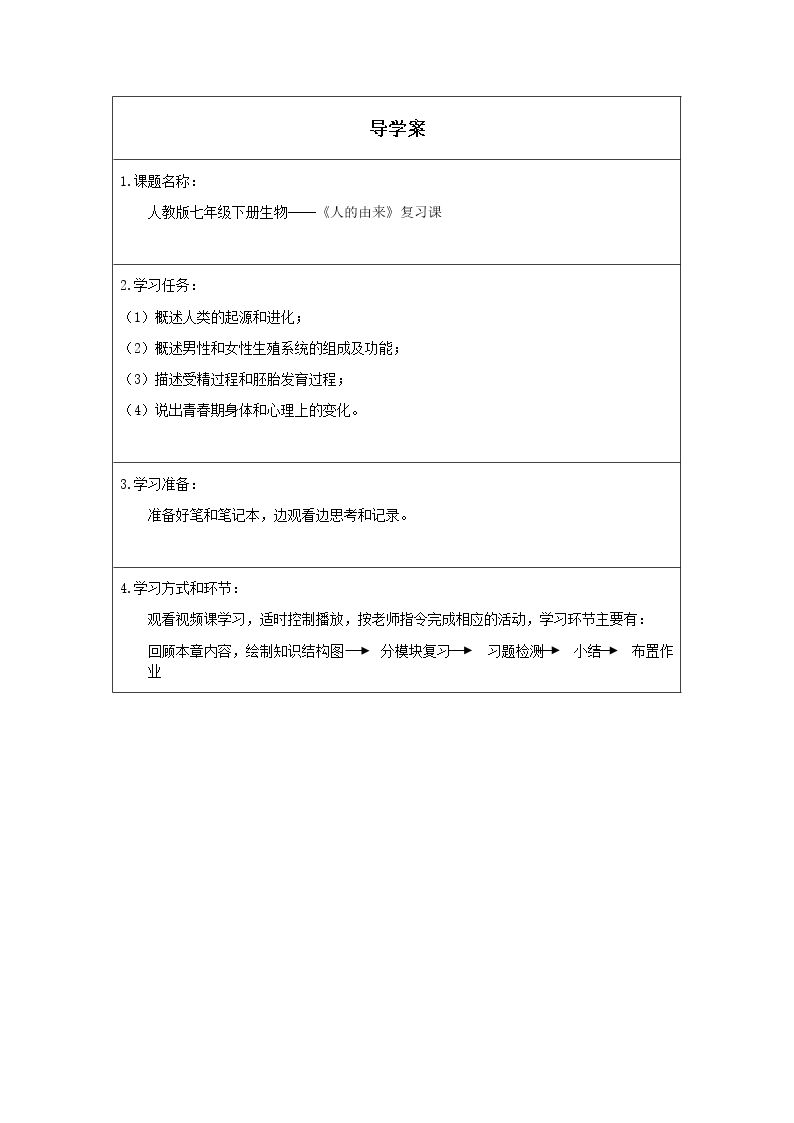 导学案

1.课题名称：

人教版七年级下册生物——《人的由来》复习课

2.学习任务：

（1）概述人类的起源和进化；

（2）概述男性和女性生殖系统的组成及功能；

（3）描述受精过程和胚胎发育过程；

（4）说出青春期身体和心理上的变化。

3.学习准备：

准备好笔和笔记本，边观看边思考和记录。

4.学习方式和环节：

观看视频课学习，适时控制播放，按老师指令完成相应的活动，学习环节主要有：

回顾本章内容，绘制知识结构图→ 分模块复习→ 习题检测→ 小结→ 布置作业